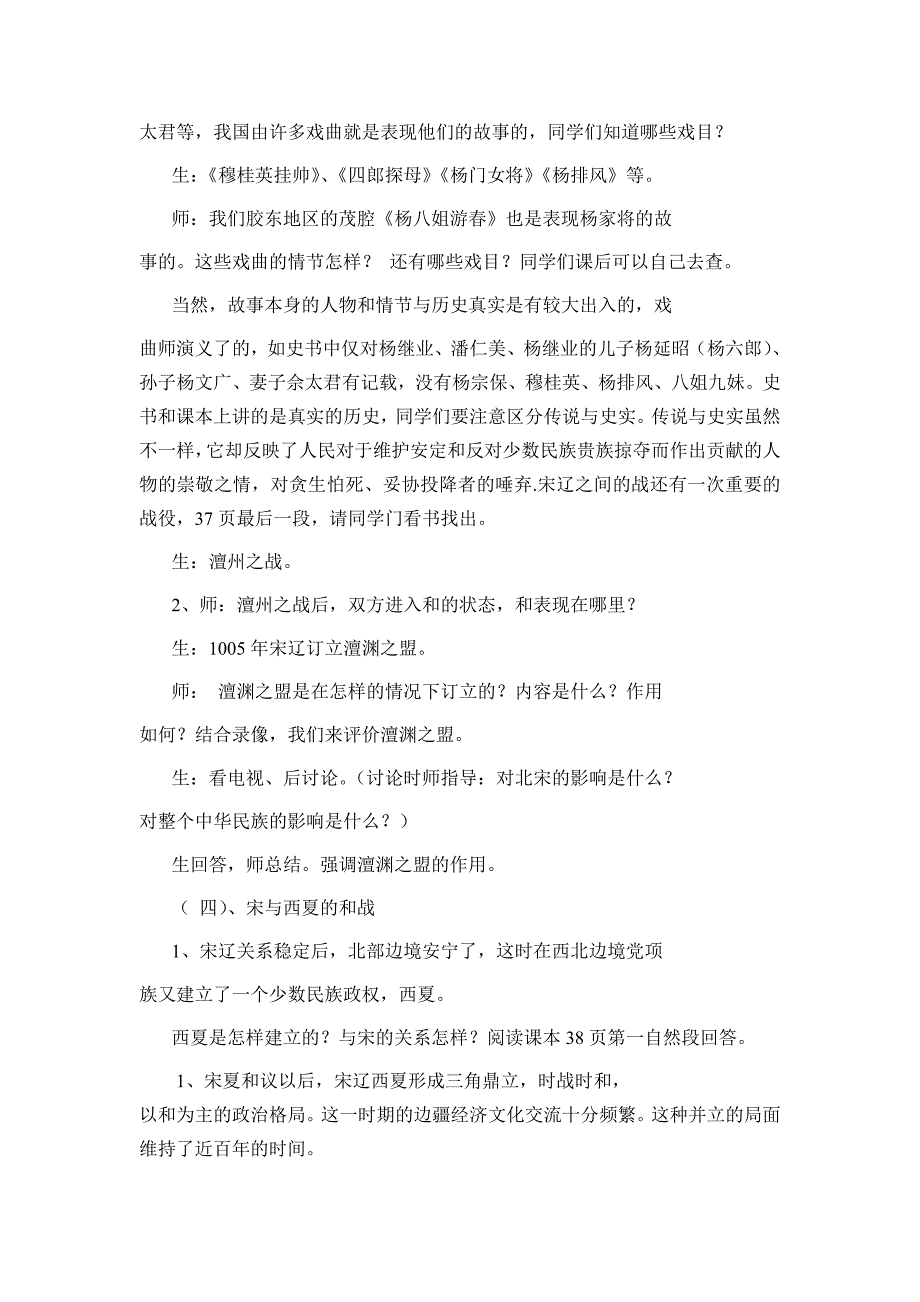 太君等，我国由许多戏曲就是表现他们的故事的，同学们知道哪些戏目？

生：《穆桂英挂帅》、《四郎探母》《杨门女将》《杨排风》等。

师：我们胶东地区的茂腔《杨八姐游春》也是表现杨家将的故事的。这些戏曲的情节怎样？ 还有哪些戏目？同学们课后可以自己去查。

当然，故事本身的人物和情节与历史真实是有较大出入的，戏曲师演义了的，如史书中仅对杨继业、潘仁美、杨继业的儿子杨延昭（杨六郎）、孙子杨文广、妻子佘太君有记载，没有杨宗保、穆桂英、杨排风、八姐九妹。史书和课本上讲的是真实的历史，同学们要注意区分传说与史实。传说与史实虽然不一样，它却反映了人民对于维护安定和反对少数民族贵族掠夺而作出贡献的人物的崇敬之情，对贪生怕死、妥协投降者的唾弃.宋辽之间的战还有一次重要的战役，37 页最后一段，请同学门看书找出。

生：澶州之战。

2、师：澶州之战后，双方进入和的状态，和表现在哪里？

生：1005 年宋辽订立澶渊之盟。

师： 澶渊之盟是在怎样的情况下订立的？内容是什么？作用如何？结合录像，我们来评价澶渊之盟。

生：看电视、后讨论。（讨论时师指导：对北宋的影响是什么？对整个中华民族的影响是什么？）

生回答，师总结。强调澶渊之盟的作用。

（ 四）、宋与西夏的和战

1、宋辽关系稳定后，北部边境安宁了，这时在西北边境党项族又建立了一个少数民族政权，西夏。

西夏是怎样建立的？与宋的关系怎样？阅读课本 38 页第一自然段回答。

1、宋夏和议以后，宋辽西夏形成三角鼎立，时战时和，以和为主的政治格局。这一时期的边疆经济文化交流十分频繁。这种并立的局面维持了近百年的时间。